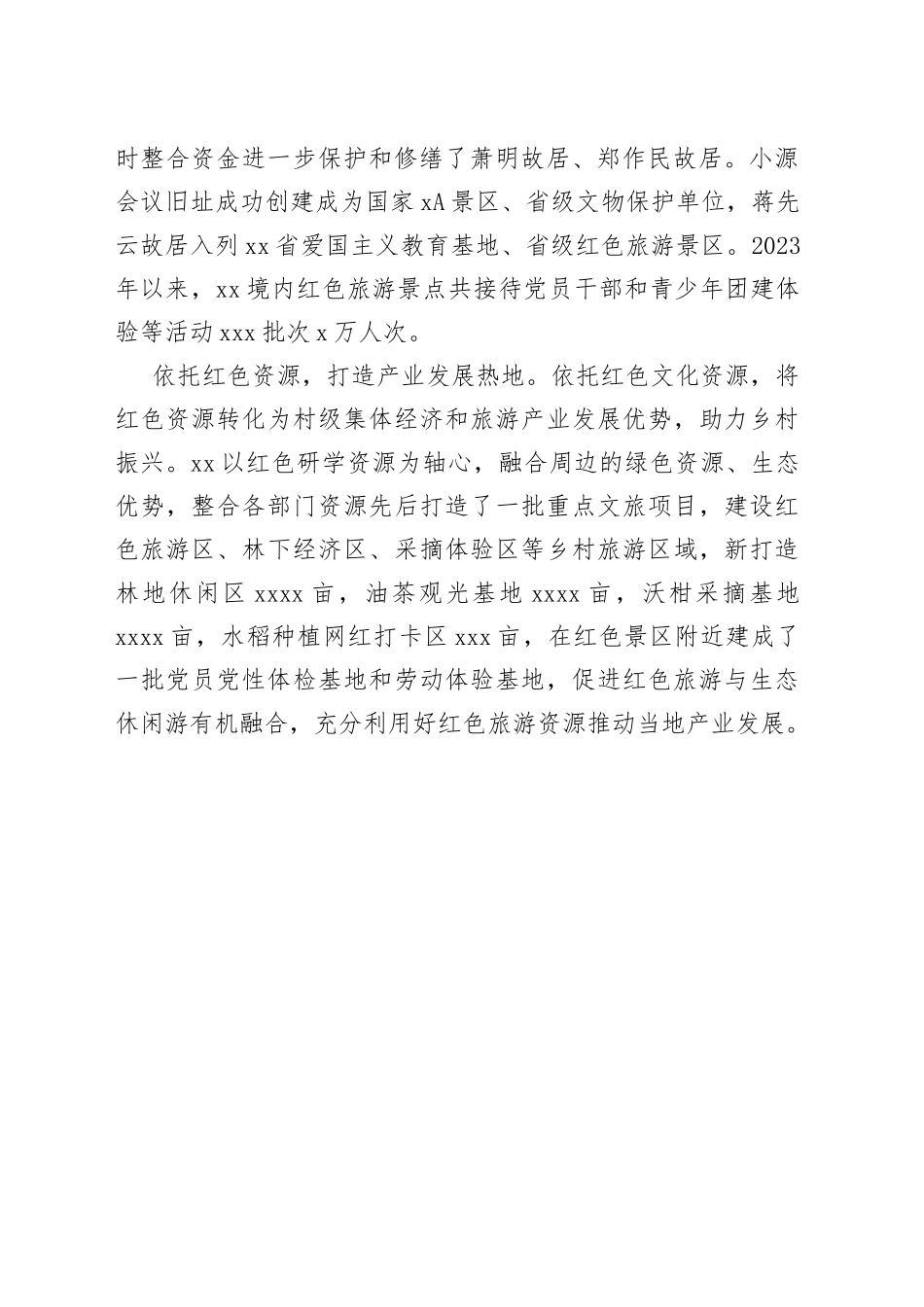 时整合资金进一步保护和修缮了萧明故居、郑作民故居。小源会议旧址成功创建成为国家xA景区、省级文物保护单位，蒋先云故居入列xx省爱国主义教育基地、省级红色旅游景区。2023年以来，xx境内红色旅游景点共接待党员干部和青少年团建体验等活动xxx批次x万人次。

依托红色资源，打造产业发展热地。依托红色文化资源，将红色资源转化为村级集体经济和旅游产业发展优势，助力乡村振兴。xx以红色研学资源为轴心，融合周边的绿色资源、生态优势，整合各部门资源先后打造了一批重点文旅项目，建设红色旅游区、林下经济区、采摘体验区等乡村旅游区域，新打造林地休闲区xxxx亩，油茶观光基地xxxx亩，沃柑采摘基地xxxx亩，水稻种植网红打卡区xxx亩，在红色景区附近建成了一批党员党性体检基地和劳动体验基地，促进红色旅游与生态休闲游有机融合，充分利用好红色旅游资源推动当地产业发展。